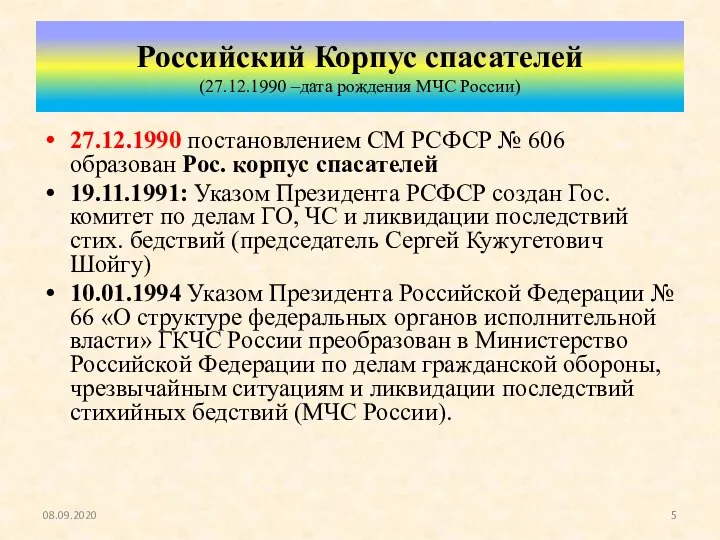 Российский Корпус спасателей
(27.12.1990 –дата рождения МЧС России)

• 27.12.1990 постановлением СМ РСФСР № 606 образован Рос. корпус спасателей
• 19.11.1991: Указом Президента РСФСР создан Гос. комитет по делам ГО, ЧС и ликвидации последствий стих. бедствий (председатель Сергей Кужугетович Шойгу)
• 10.01.1994 Указом Президента Российской Федерации № 66 «О структуре федеральных органов исполнительной власти» ГКЧС России преобразован в Министерство Российской Федерации по делам гражданской обороны, чрезвычайным ситуациям и ликвидации последствий стихийных бедствий (МЧС России).

08.09.2020

5